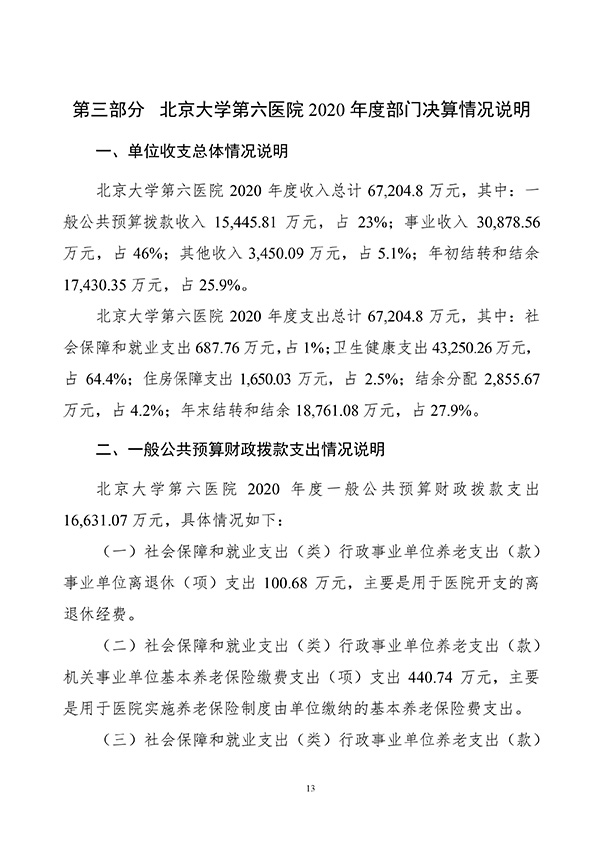 第三部分　北京大学第六医院 2020 年度部门决算情况说明

一、单位收支总体情况说明

北京大学第六医院 2020 年度收入总计 67,204.8 万元，其中：一般公共预算拨款收入 15,445.81 万元，占 23%；事业收入 30,878.56 万元，占 46%；其他收入 3,450.09 万元，占 5.1%；年初结转和结余 17,430.35 万元，占 25.9%。

北京大学第六医院 2020 年度支出总计 67,204.8 万元，其中：社会保障和就业支出 687.76 万元，占 1%；卫生健康支出 43,250.26 万元，占 64.4%；住房保障支出 1,650.03 万元，占 2.5%；结余分配 2,855.67 万元，占 4.2%；年末结转和结余 18,761.08 万元，占 27.9%。

二、一般公共预算财政拨款支出情况说明

北京大学第六医院 2020 年度一般公共预算财政拨款支出 16,631.07 万元，具体情况如下：

（一）社会保障和就业支出（类）行政事业单位养老支出（款）事业单位离退休（项）支出 100.68 万元，主要是用于医院开支的离退休经费。

（二）社会保障和就业支出（类）行政事业单位养老支出（款）机关事业单位基本养老保险缴费支出（项）支出 440.74 万元，主要是用于医院实施养老保险制度由单位缴纳的基本养老保险费支出。

（三）社会保障和就业支出（类）行政事业单位养老支出（款）

13